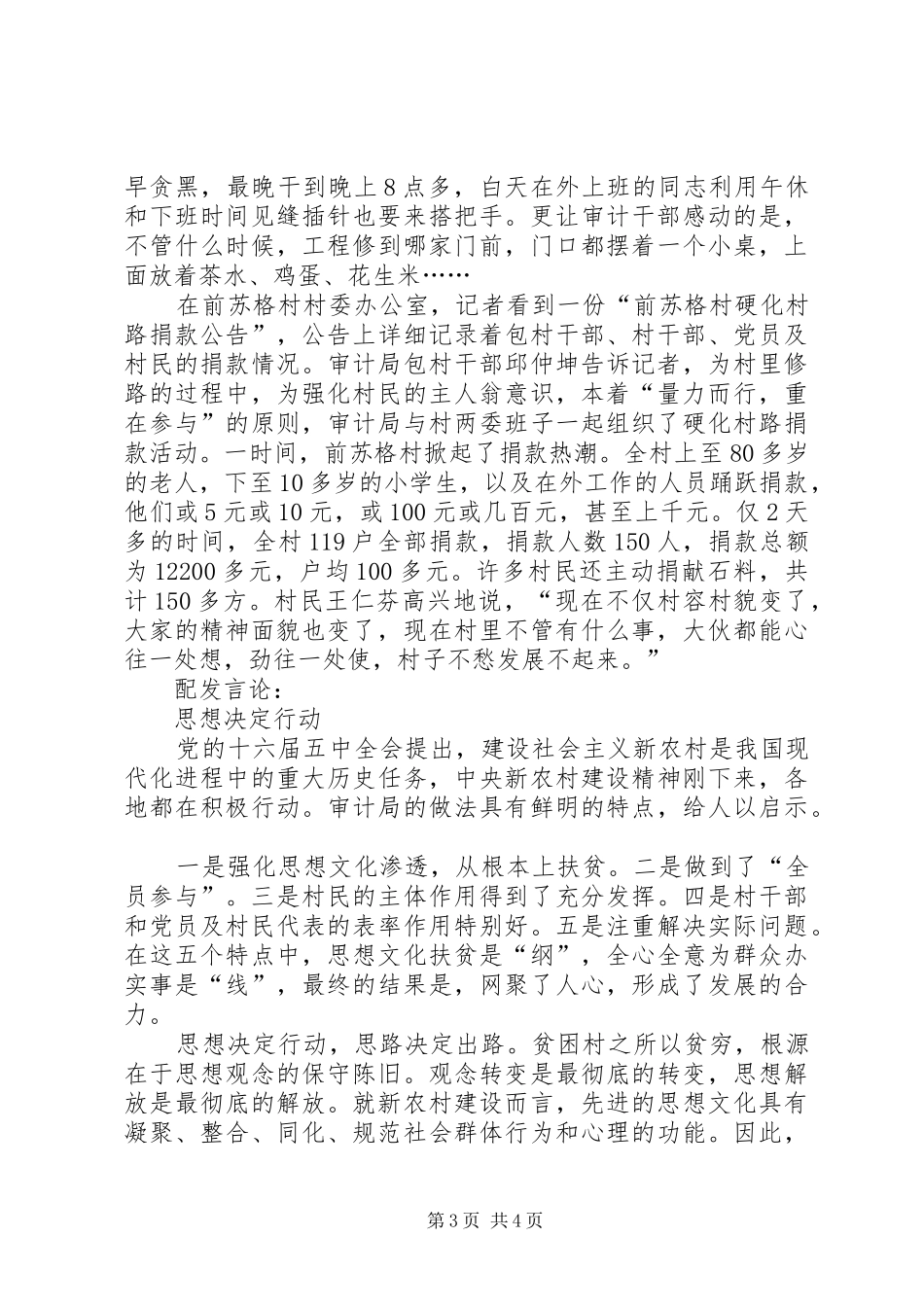 早贪黑，最晚干到晚上8点多，白天在外上班的同志利用午休和下班时间见缝插针也要来搭把手。更让审计干部感动的是，不管什么时候，工程修到哪家门前，门口都摆着一个小桌，上面放着茶水、鸡蛋、花生米……

在前苏格村村委办公室，记者看到一份“前苏格村硬化村路捐款公告”，公告上详细记录着包村干部、村干部、党员及村民的捐款情况。审计局包村干部邱仲坤告诉记者，为村里修路的过程中，为强化村民的主人翁意识，本着“量力而行，重在参与”的原则，审计局与村两委班子一起组织了硬化村路捐款活动。一时间，前苏格村掀起了捐款热潮。全村上至80多岁的老人，下至10多岁的小学生，以及在外工作的人员踊跃捐款，他们或5元或10元，或100元或几百元，甚至上千元。仅2天多的时间，全村119户全部捐款，捐款人数150人，捐款总额为12200多元，户均100多元。许多村民还主动捐献石料，共计150多方。村民王仁芬高兴地说，“现在不仅村容村貌变了，大家的精神面貌也变了，现在村里不管有什么事，大伙都能心往一处想，劲往一处使，村子不愁发展不起来。”

配发言论：

思想决定行动

党的十六届五中全会提出，建设社会主义新农村是我国现代化进程中的重大历史任务，中央新农村建设精神刚下来，各地都在积极行动。审计局的做法具有鲜明的特点，给人以启示。

一是强化思想文化渗透，从根本上扶贫。二是做到了“全员参与”。三是村民的主体作用得到了充分发挥。四是村干部和党员及村民代表的表率作用特别好。五是注重解决实际问题。在这五个特点中，思想文化扶贫是“纲”，全心全意为群众办实事是“线”，最终的结果是，网聚了人心，形成了发展的合力。

思想决定行动，思路决定出路。贫困村之所以贫穷，根源在于思想观念的保守陈旧。观念转变是最彻底的转变，思想解放是最彻底的解放。就新农村建设而言，先进的思想文化具有凝聚、整合、同化、规范社会群体行为和心理的功能。因此，

第3页 共4页